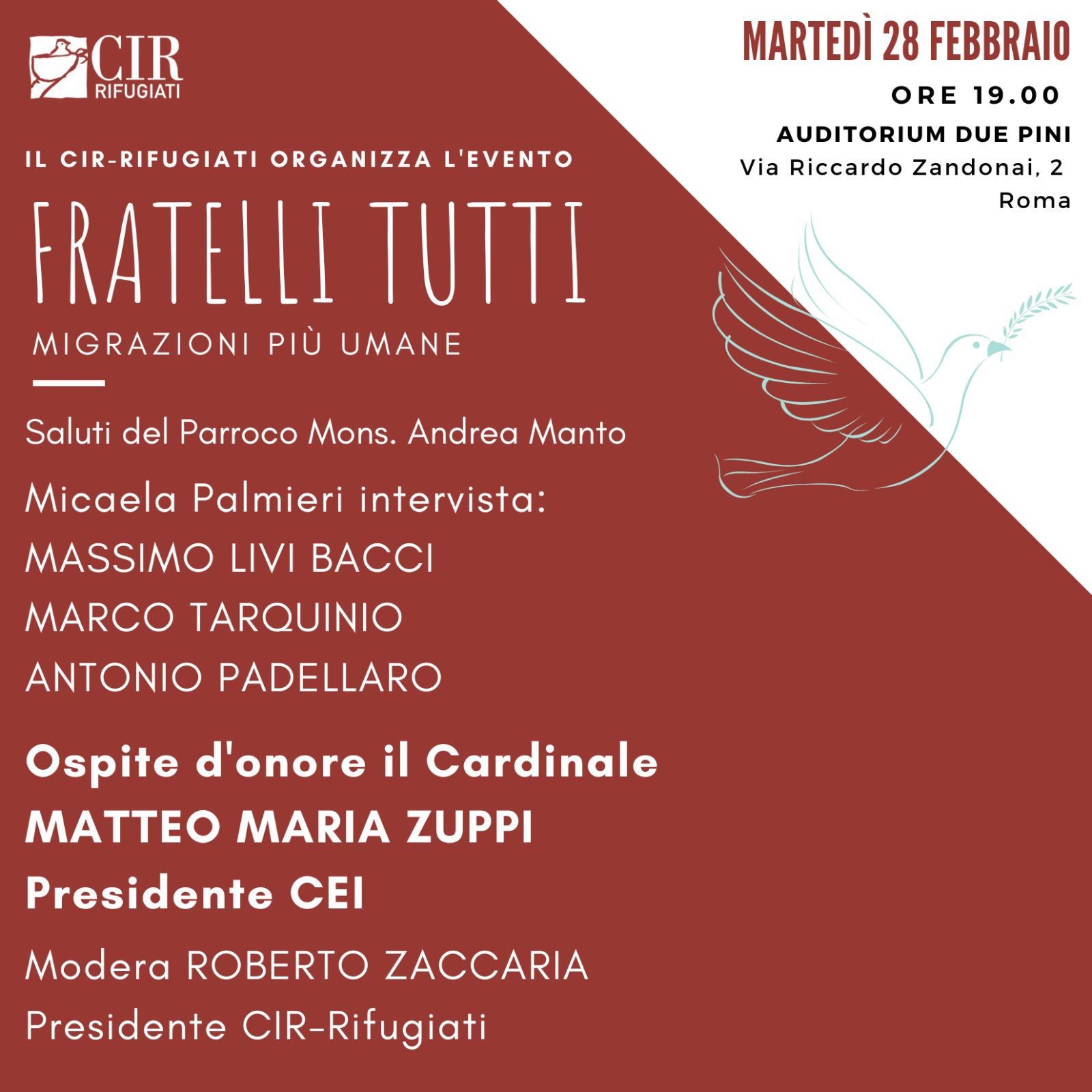 CIR
RIFUGIATI

MARTEDÌ 28 FEBBRAIO

ORE 19.00

AUDITORIUM DUE PINI
Via Riccardo Zandonai, 2
Roma

IL CIR-RIFUGIATI ORGANIZZA L'EVENTO

FRATELLI TUTTI

MIGRAZIONI PIÙ UMANE

Saluti del Parroco Mons. Andrea Manto

Micaela Palmieri intervista:
MASSIMO LIVI BACCI
MARCO TARQUINIO
ANTONIO PADELLARO

Ospite d'onore il Cardinale
MATTEO MARIA ZUPPI
Presidente CEI

Modera ROBERTO ZACCARIA
Presidente CIR-Rifugiati